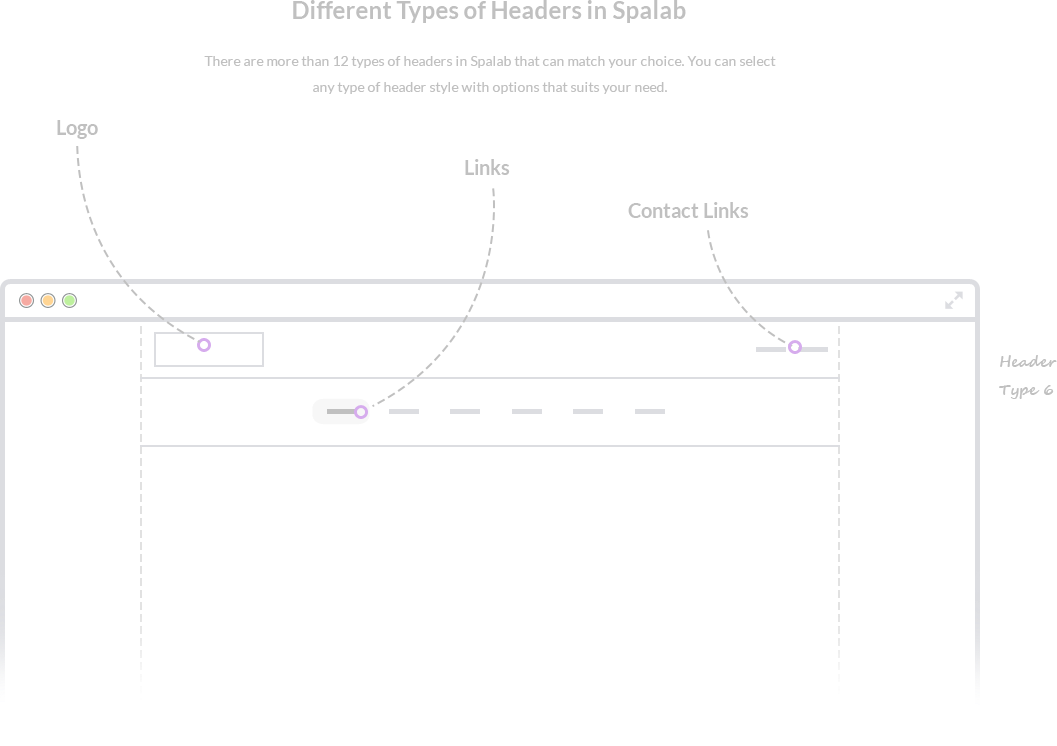 Different Types of Headers in Spalab

There are more than 12 types of headers in Spalab that can match your choice. You can select any type of header style with options that suits your need.

Logo

Links

Contact Links

Header Type 6